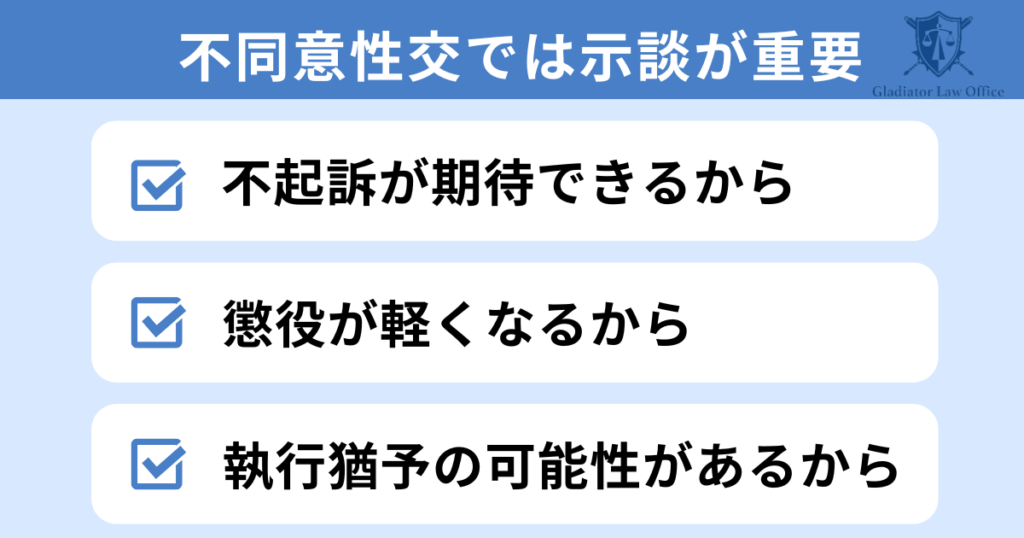 不同意性交では示談が重要

Gladiator Law Office

不起訴が期待できるから

懲役が軽くなるから

執行猶予の可能性があるから